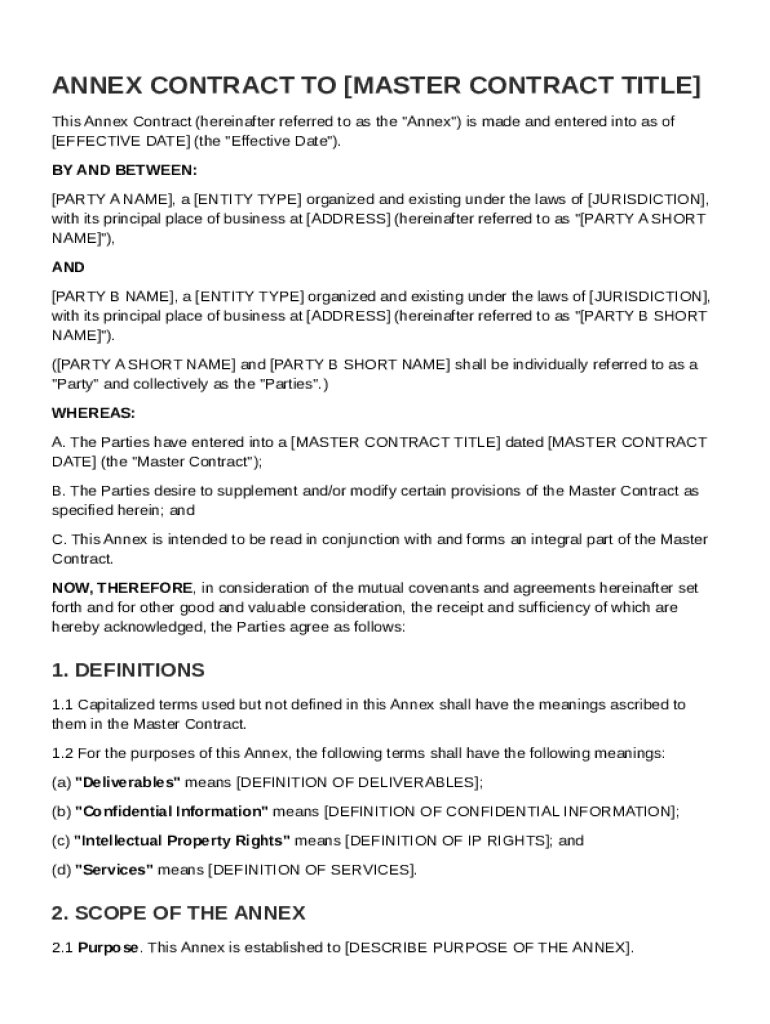 ANNEX CONTRACT TO [MASTER CONTRACT TITLE]

This Annex Contract (hereinafter referred to as the "Annex") is made and entered into as of [EFFECTIVE DATE] (the "Effective Date").

BY AND BETWEEN:

[PARTY A NAME], a [ENTITY TYPE] organized and existing under the laws of [JURISDICTION], with its principal place of business at [ADDRESS] (hereinafter referred to as "[PARTY A SHORT NAME]"),

AND

[PARTY B NAME], a [ENTITY TYPE] organized and existing under the laws of [JURISDICTION], with its principal place of business at [ADDRESS] (hereinafter referred to as "[PARTY B SHORT NAME]").

([PARTY A SHORT NAME] and [PARTY B SHORT NAME] shall be individually referred to as a "Party" and collectively as the "Parties".)

WHEREAS:

A. The Parties have entered into a [MASTER CONTRACT TITLE] dated [MASTER CONTRACT DATE] (the "Master Contract");

B. The Parties desire to supplement and/or modify certain provisions of the Master Contract as specified herein; and

C. This Annex is intended to be read in conjunction with and forms an integral part of the Master Contract.

NOW, THEREFORE, in consideration of the mutual covenants and agreements hereinafter set forth and for other good and valuable consideration, the receipt and sufficiency of which are hereby acknowledged, the Parties agree as follows:

1. DEFINITIONS

1.1 Capitalized terms used but not defined in this Annex shall have the meanings ascribed to them in the Master Contract.

1.2 For the purposes of this Annex, the following terms shall have the following meanings:

(a) "Deliverables" means [DEFINITION OF DELIVERABLES];

(b) "Confidential Information" means [DEFINITION OF CONFIDENTIAL INFORMATION];

(c) "Intellectual Property Rights" means [DEFINITION OF IP RIGHTS]; and

(d) "Services" means [DEFINITION OF SERVICES].

2. SCOPE OF THE ANNEX

2.1 Purpose. This Annex is established to [DESCRIBE PURPOSE OF THE ANNEX].